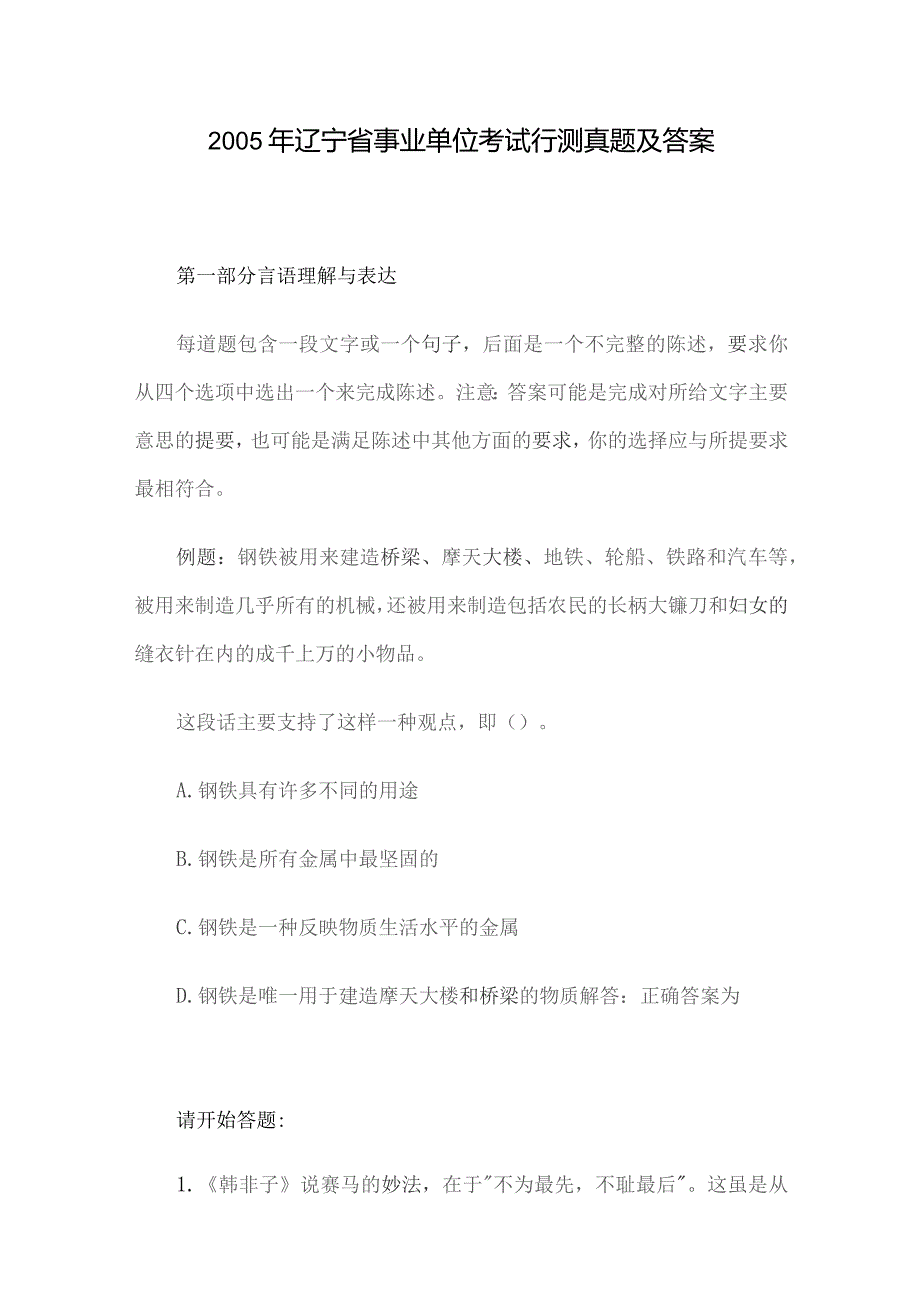 2005年辽宁省事业单位考试行测真题及答案

第一部分言语理解与表达

每道题包含一段文字或一个句子，后面是一个不完整的陈述，要求你从四个选项中选出一个来完成陈述。注意:答案可能是完成对所给文字主要意思的提要，也可能是满足陈述中其他方面的要求，你的选择应与所提要求最相符合。

例题：钢铁被用来建造桥梁、摩天大楼、地铁、轮船、铁路和汽车等，被用来制造几乎所有的机械，还被用来制造包括农民的长柄大镰刀和妇女的缝衣针在内的成千上万的小物品。

这段话主要支持了这样一种观点，即（）。

A.钢铁具有许多不同的用途

B.钢铁是所有金属中最坚固的

C.钢铁是一种反映物质生活水平的金属

D.钢铁是唯一用于建造摩天大楼和桥梁的物质解答：正确答案为

请开始答题:

1.《韩非子》说赛马的妙法，在于"不为最先，不耻最后"。这虽是从